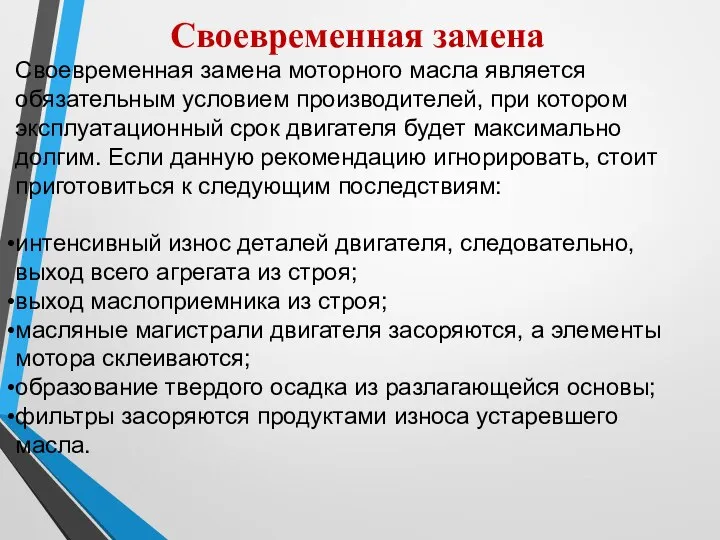 Своевременная замена

Своевременная замена моторного масла является обязательным условием производителей, при котором эксплуатационный срок двигателя будет максимально долгим. Если данную рекомендацию игнорировать, стоит приготовиться к следующим последствиям:

•интенсивный износ деталей двигателя, следовательно, выход всего агрегата из строя;
•выход маслоприемника из строя;
•масляные магистрали двигателя засоряются, а элементы мотора склеиваются;
•образование твердого осадка из разлагающейся основы;
•фильтры засоряются продуктами износа устаревшего масла.